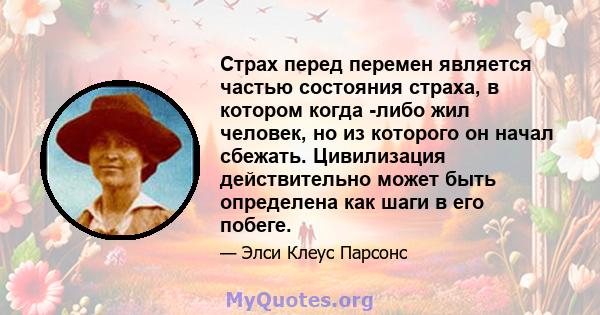 Страх перед перемен является частью состояния страха, в котором когда -либо жил человек, но из которого он начал сбежать. Цивилизация действительно может быть определена как шаги в его побеге.

— Элси Клеус Парсонс

MyQuotes.org